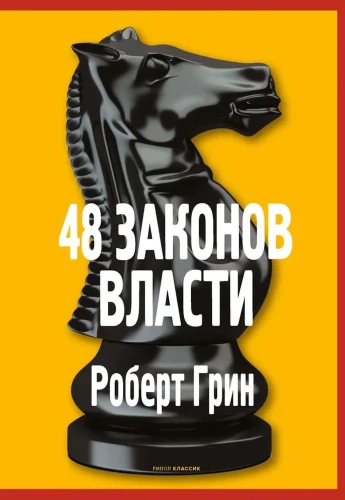 48 ЗАКОНОВ ВЛАСТИ

Роберт Грин

РИПОЛ КЛАССИК